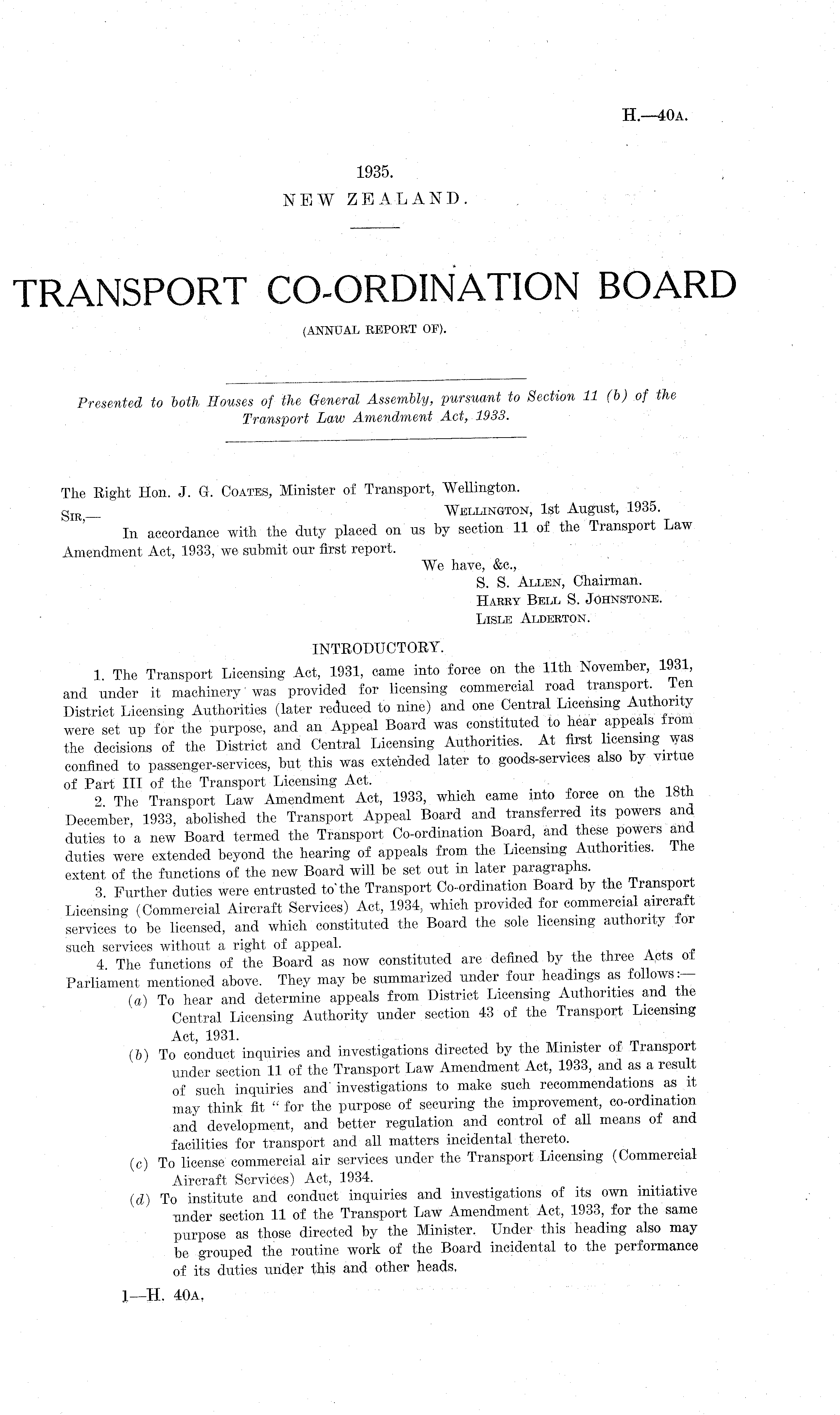 H.—40A.

1935.
NEW ZEALAND.

TRANSPORT CO-ORDINATION BOARD
(ANNUAL REPORT OF).

Presented to both Houses of the General Assembly, pursuant to Section 11 (b) of the Transport Law Amendment Act, 1933.

The Right Hon. J. G. COATES, Minister of Transport, Wellington.
SIR,—
WELLINGTON, 1st August, 1935.
In accordance with the duty placed on us by section 11 of the Transport Law Amendment Act, 1933, we submit our first report.
We have, &c.,
S. S. ALLEN, Chairman.
HARRY BELL S. JOHNSTONE.
LISLE ALDERTON.

INTRODUCTORY.

1. The Transport Licensing Act, 1931, came into force on the 11th November, 1931, and under it machinery was provided for licensing commercial road transport. Ten District Licensing Authorities (later reduced to nine) and one Central Licensing Authority were set up for the purpose, and an Appeal Board was constituted to hear appeals from the decisions of the District and Central Licensing Authorities. At first licensing was confined to passenger-services, but this was extended later to goods-services also by virtue of Part III of the Transport Licensing Act.

2. The Transport Law Amendment Act, 1933, which came into force on the 18th December, 1933, abolished the Transport Appeal Board and transferred its powers and duties to a new Board termed the Transport Co-ordination Board, and these powers and duties were extended beyond the hearing of appeals from the Licensing Authorities. The extent of the functions of the new Board will be set out in later paragraphs.

3. Further duties were entrusted to the Transport Co-ordination Board by the Transport Licensing (Commercial Aircraft Services) Act, 1934, which provided for commercial aircraft services to be licensed, and which constituted the Board the sole licensing authority for such services without a right of appeal.

4. The functions of the Board as now constituted are defined by the three Acts of Parliament mentioned above. They may be summarized under four headings as follows:—
(a) To hear and determine appeals from District Licensing Authorities and the Central Licensing Authority under section 43 of the Transport Licensing Act, 1931.
(b) To conduct inquiries and investigations directed by the Minister of Transport under section 11 of the Transport Law Amendment Act, 1933, and as a result of such inquiries and investigations to make such recommendations as it may think fit " for the purpose of securing the improvement, co-ordination and development, and better regulation and control of all means of and facilities for transport and all matters incidental thereto.
(c) To license commercial air services under the Transport Licensing (Commercial Aircraft Services) Act, 1934.
(d) To institute and conduct inquiries and investigations of its own initiative under section 11 of the Transport Law Amendment Act, 1933, for the same purpose as those directed by the Minister. Under this heading also may be grouped the routine work of the Board incidental to the performance of its duties under this and other heads.

1—H. 40A.